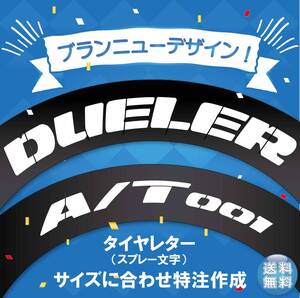 ブランニューデザイン！

DUELER

A/T 001

タイヤレター
（スプレー文字）
サイズに合わせ特注作成

送料無料